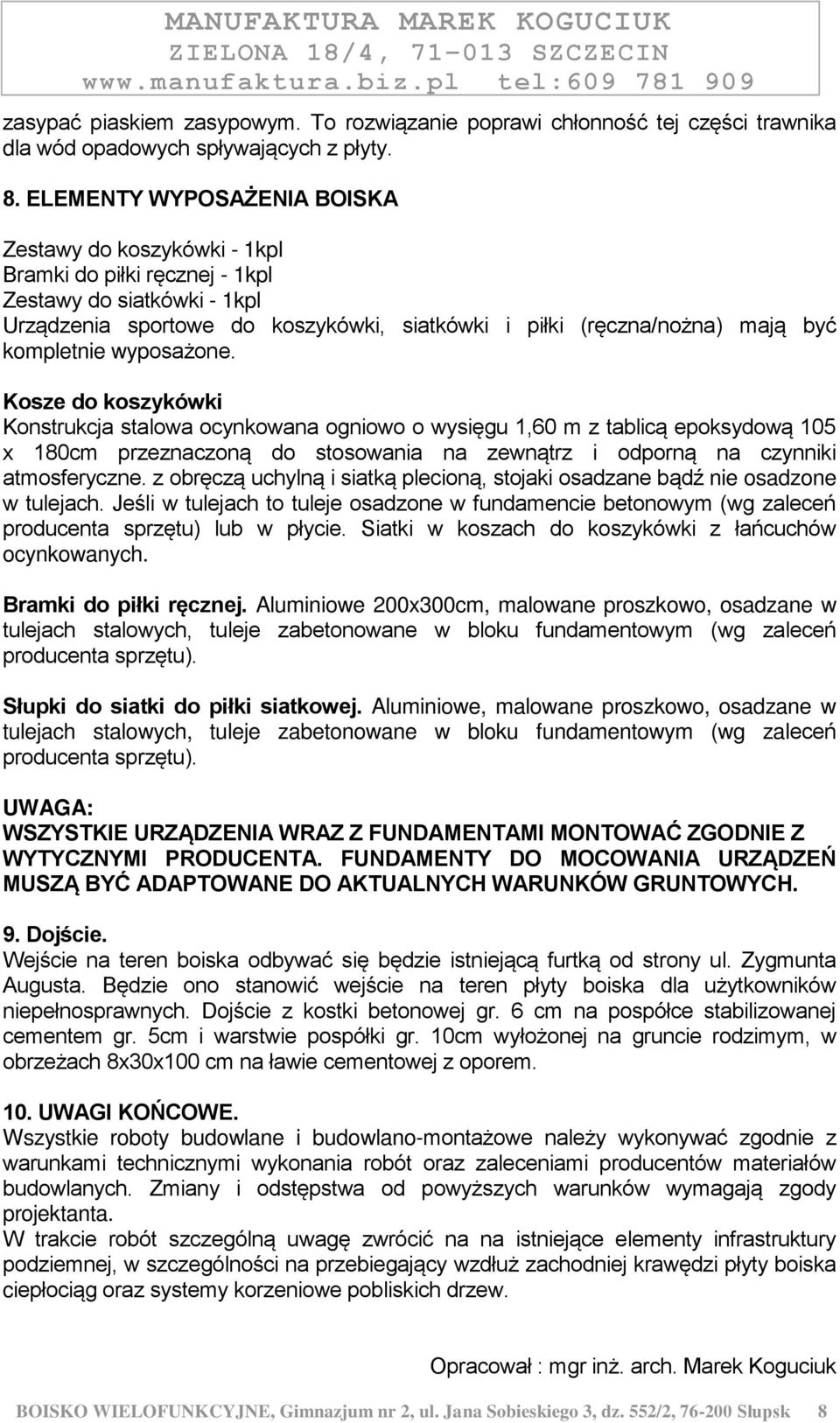 MANUFAKTURA MAREK KOGUCIUK
ZIELONA 18/4, 71-013 SZCZECIN
www.manufaktura.biz.pl tel:609 781 909

zasypać piaskiem zasypowym. To rozwiązanie poprawi chłonność tej części trawnika dla wód opadowych spływających z płyty.

8. ELEMENTY WYPOSAŻENIA BOISKA

Zestawy do koszykówki - 1kpl
Bramki do piłki ręcznej - 1kpl
Zestawy do siatkówki - 1kpl
Urządzenia sportowe do koszykówki, siatkówki i piłki (ręczna/nożna) mają być kompletnie wyposażone.

Kosze do koszykówki
Konstrukcja stalowa ocynkowana ogniowo o wysięgu 1,60 m z tablicą epoksydową 105 x 180cm przeznaczoną do stosowania na zewnątrz i odporną na czynniki atmosferyczne. z obręczą uchylną i siatką plecioną, stojaki osadzane bądź nie osadzone w tulejach. Jeśli w tulejach to tuleje osadzone w fundamencie betonowym (wg zaleceń producenta sprzętu) lub w płycie. Siatki w koszach do koszykówki z łańcuchów ocynkowanych.

Bramki do piłki ręcznej. Aluminiowe 200x300cm, malowane proszkowo, osadzane w tulejach stalowych, tuleje zabetonowane w bloku fundamentowym (wg zaleceń producenta sprzętu).

Słupki do siatki do piłki siatkowej. Aluminiowe, malowane proszkowo, osadzane w tulejach stalowych, tuleje zabetonowane w bloku fundamentowym (wg zaleceń producenta sprzętu).

UWAGA:
WSZYSTKIE URZĄDZENIA WRAZ Z FUNDAMENTAMI MONTOWAĆ ZGODNIE Z WYTYCZNYMI PRODUCENTA. FUNDAMENTY DO MOCOWANIA URZĄDZEŃ MUSZĄ BYĆ ADAPTOWANE DO AKTUALNYCH WARUNKÓW GRUNTOWYCH.

9. Dojście.
Wejście na teren boiska odbywać się będzie istniejącą furtką od strony ul. Zygmunta Augusta. Będzie ono stanowić wejście na teren płyty boiska dla użytkowników niepełnosprawnych. Dojście z kostki betonowej gr. 6 cm na pospółce stabilizowanej cementem gr. 5cm i warstwie pospółki gr. 10cm wyłożonej na gruncie rodzimym, w obrzeżach 8x30x100 cm na ławie cementowej z oporem.

10. UWAGI KOŃCOWE.
Wszystkie roboty budowlane i budowlano-montażowe należy wykonywać zgodnie z warunkami technicznymi wykonania robót oraz zaleceniami producentów materiałów budowlanych. Zmiany i odstępstwa od powyższych warunków wymagają zgody projektanta.
W trakcie robót szczególną uwagę zwrócić na na istniejące elementy infrastruktury podziemnej, w szczególności na przebiegający wzdłuż zachodniej krawędzi płyty boiska ciepłociąg oraz systemy korzeniowe pobliskich drzew.

Opracował : mgr inż. arch. Marek Koguciuk

BOISKO WIELOFUNKCYJNE, Gimnazjum nr 2, ul. Jana Sobieskiego 3, dz. 552/2, 76-200 Słupsk 8